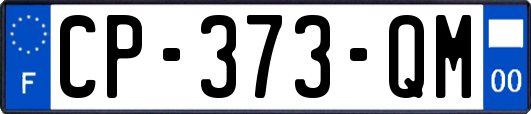 F
CP-373-QM
00